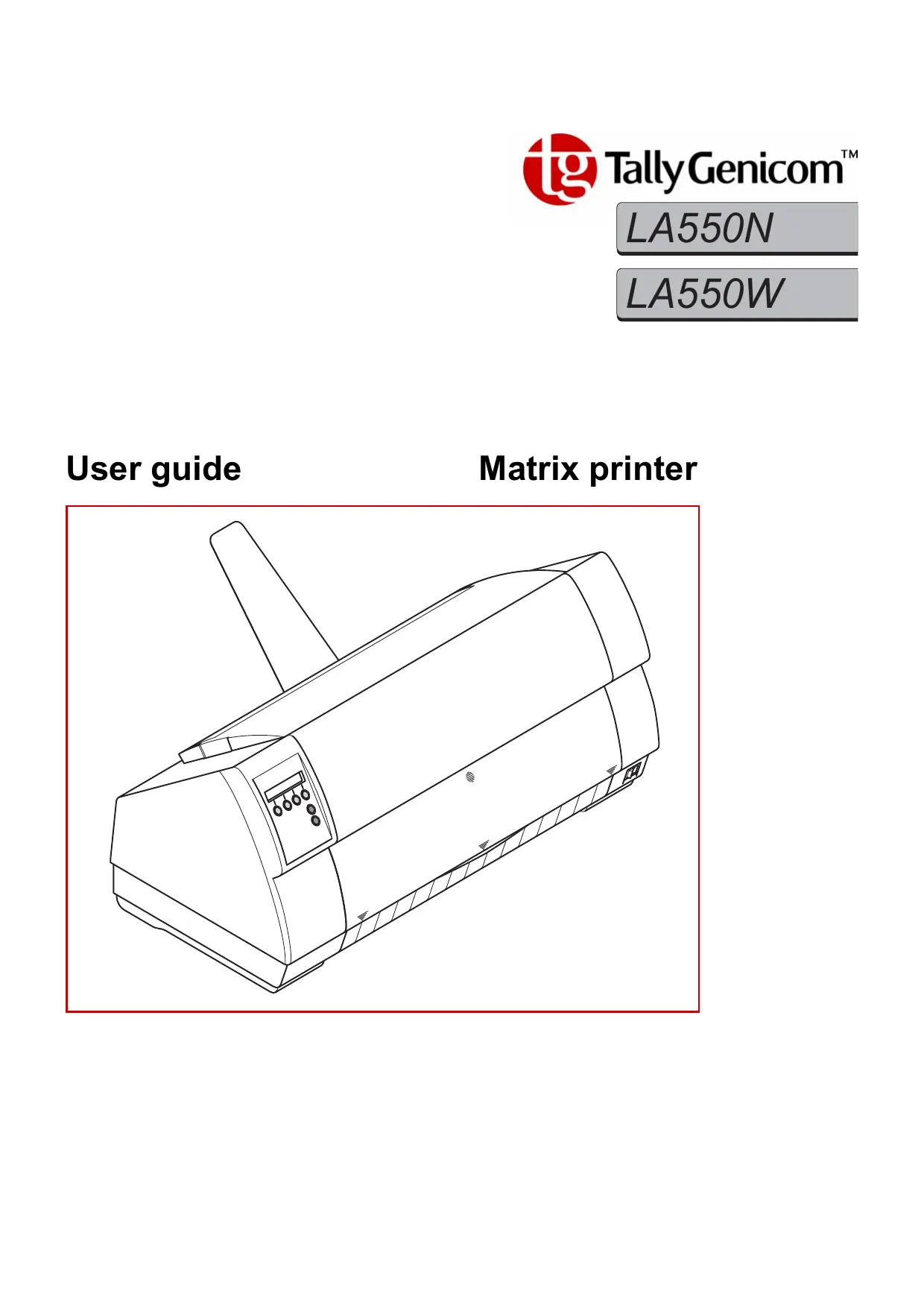 tg TallyGenicom™

LA550N

LA550W

User guide

Matrix printer